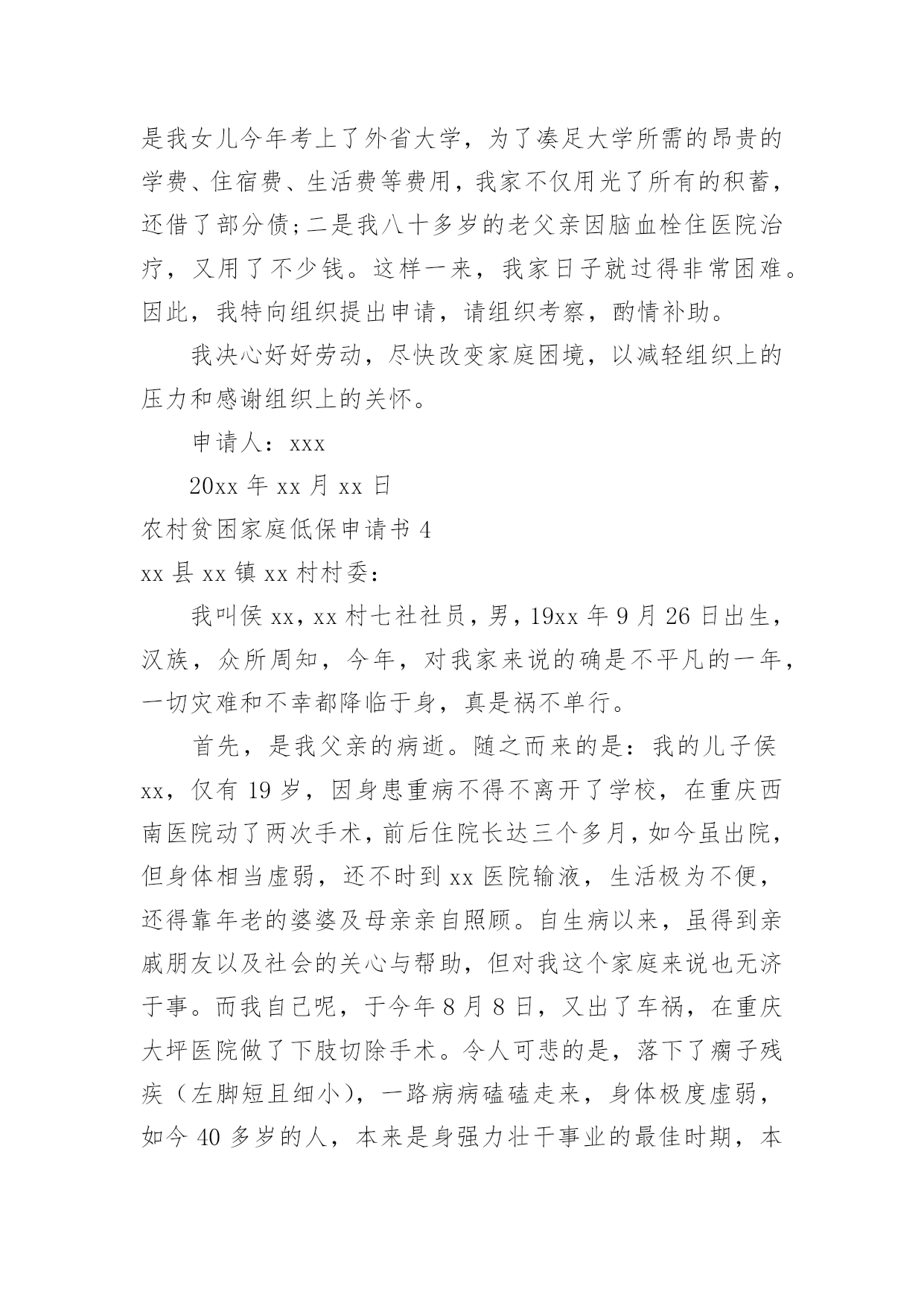 是我女儿今年考上了外省大学，为了凑足大学所需的昂贵的学费、住宿费、生活费等费用，我家不仅用光了所有的积蓄，还借了部分债;二是我八十多岁的老父亲因脑血栓住医院治疗，又用了不少钱。这样一来，我家日子就过得非常困难。因此，我特向组织提出申请，请组织考察，酌情补助。

我决心好好劳动，尽快改变家庭困境，以减轻组织上的压力和感谢组织上的关怀。

申请人：xxx

20xx 年 xx 月 xx 日

农村贫困家庭低保申请书 4

xx 县 xx 镇 xx 村村委：

我叫侯 xx，xx 村七社社员，男，19xx 年 9 月 26 日出生，汉族，众所周知，今年，对我家来说的确是不平凡的一年，一切灾难和不幸都降临于身，真是祸不单行。

首先，是我父亲的病逝。随之而来的是：我的儿子侯 xx，仅有 19 岁，因身患重病不得不离开了学校，在重庆西南医院动了两次手术，前后住院长达三个多月，如今虽出院，但身体相当虚弱，还不时到 xx 医院输液，生活极为不便，还得靠年老的婆婆及母亲亲自照顾。自生病以来，虽得到亲戚朋友以及社会的关心与帮助，但对我这个家庭来说也无济于事。而我自己呢，于今年 8 月 8 日，又出了车祸，在重庆大坪医院做了下肢切除手术。令人可悲的是，落下了瘸子残疾（左脚短且细小），一路病病磕磕走来，身体极度虚弱，如今 40 多岁的人，本来是身强力壮干事业的最佳时期，本